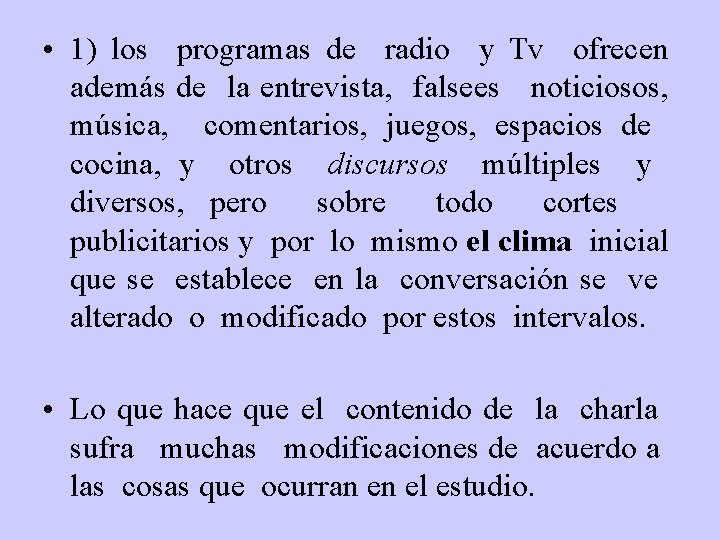 • 1) los programas de radio y Tv ofrecen además de la entrevista, falsees noticiosos, música, comentarios, juegos, espacios de cocina, y otros discursos múltiples y diversos, pero sobre todo cortes publicitarios y por lo mismo el clima inicial que se establece en la conversación se ve alterado o modificado por estos intervalos.

• Lo que hace que el contenido de la charla sufra muchas modificaciones de acuerdo a las cosas que ocurran en el estudio.